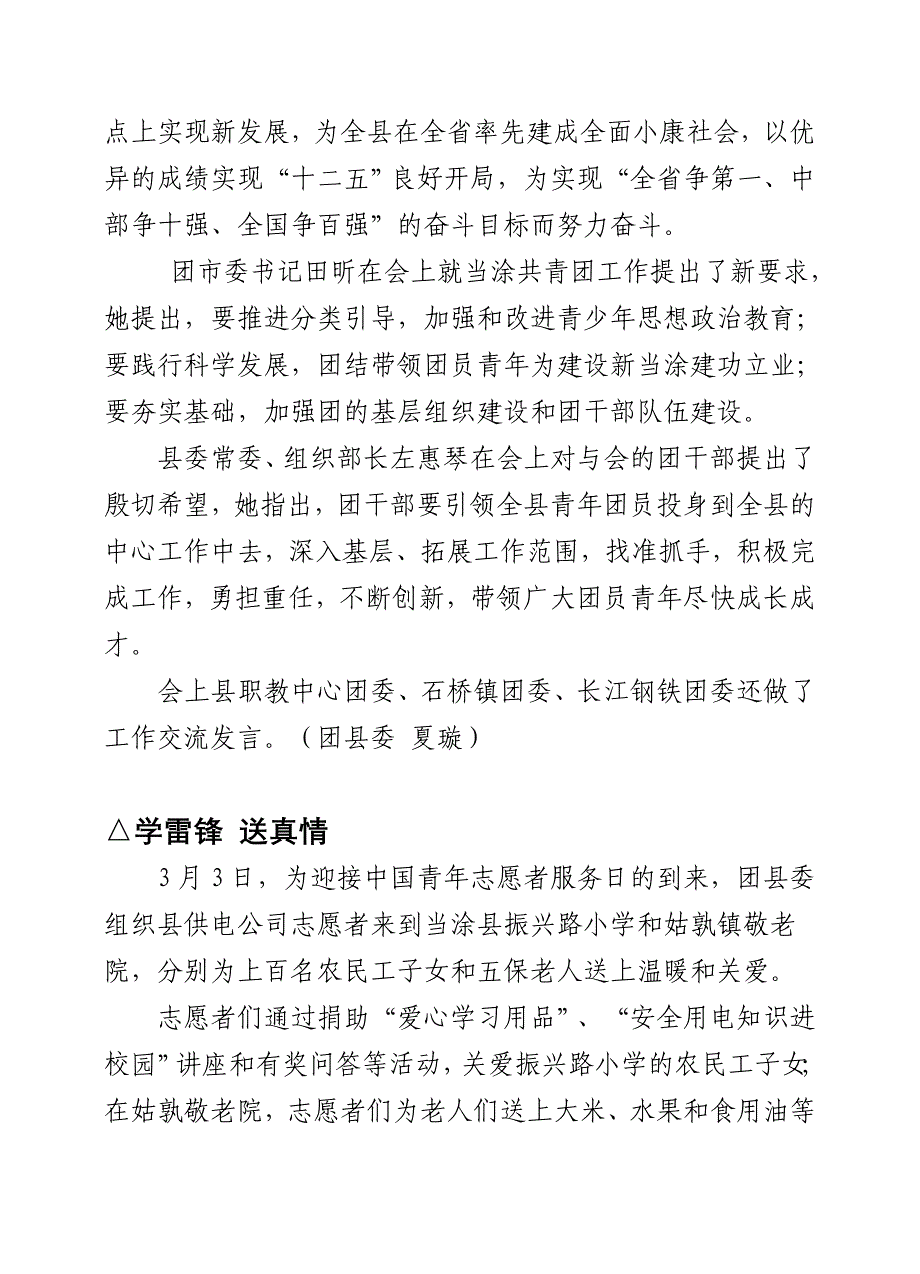 点上实现新发展，为全县在全省率先建成全面小康社会，以优异的成绩实现“十二五”良好开局，为实现“全省争第一、中部争十强、全国争百强”的奋斗目标而努力奋斗。

团市委书记田昕在会上就当涂共青团工作提出了新要求，她提出，要推进分类引导，加强和改进青少年思想政治教育；要践行科学发展，团结带领团员青年为建设新当涂建功立业；要夯实基础，加强团的基层组织建设和团干部队伍建设。

县委常委、组织部长左惠琴在会上对与会的团干部提出了殷切希望，她指出，团干部要引领全县青年团员投身到全县的中心工作中去，深入基层、拓展工作范围，找准抓手，积极完成工作，勇担重任，不断创新，带领广大团员青年尽快成长成才。

会上县职教中心团委、石桥镇团委、长江钢铁团委还做了工作交流发言。（团县委 夏璇）

△学雷锋 送真情

3月3日，为迎接中国青年志愿者服务日的到来，团县委组织县供电公司志愿者来到当涂县振兴路小学和姑孰镇敬老院，分别为上百名农民工子女和五保老人送上温暖和关爱。

志愿者们通过捐助“爱心学习用品”、“安全用电知识进校园”讲座和有奖问答等活动，关爱振兴路小学的农民工子女；在姑孰敬老院，志愿者们为老人们送上大米、水果和食用油等